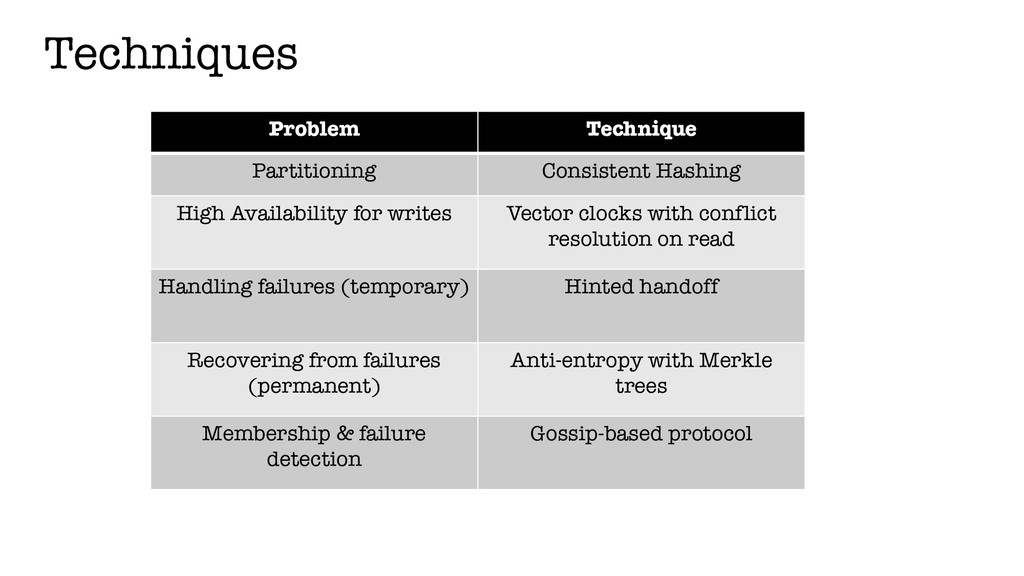 Techniques

| Problem | Technique |
|---|---|
| Partitioning | Consistent Hashing |
| High Availability for writes | Vector clocks with conflict resolution on read |
| Handling failures (temporary) | Hinted handoff |
| Recovering from failures (permanent) | Anti-entropy with Merkle trees |
| Membership & failure detection | Gossip-based protocol |